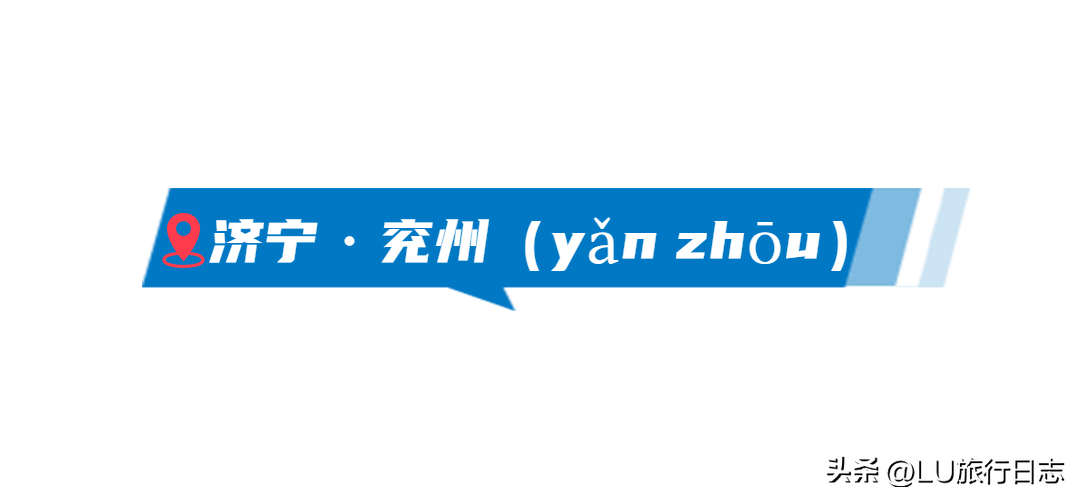 济宁 · 兖州（yǎn zhōu）

头条 @LU旅行日志